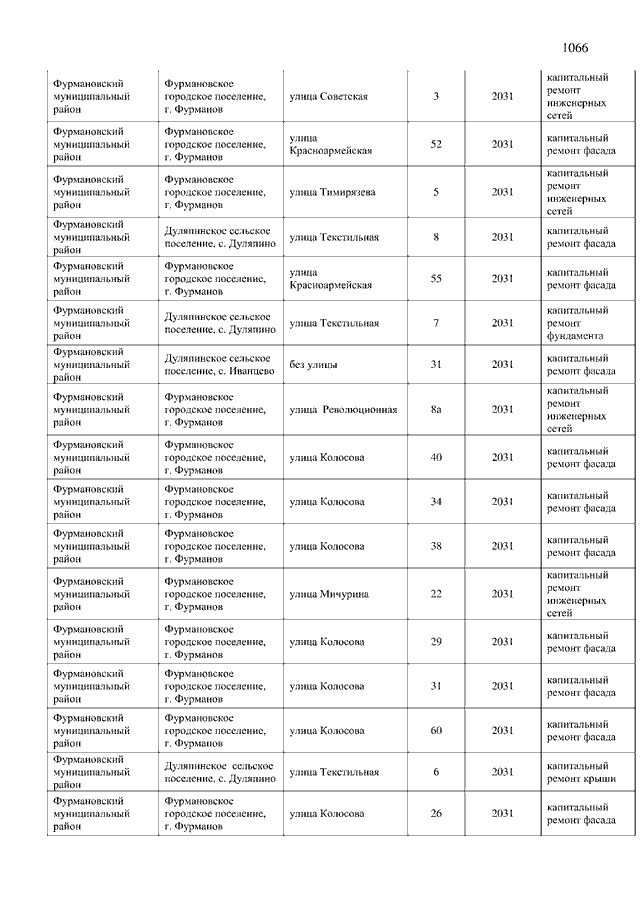 1066

| | | | | | |
|---|---|---|---|---|---|
| Фурмановский муниципальный район | Фурмановское городское поселение, г. Фурманов | улица Советская | 3 | 2031 | капитальный ремонт инженерных сетей |
| Фурмановский муниципальный район | Фурмановское городское поселение, г. Фурманов | улица Красноармейская | 52 | 2031 | капитальный ремонт фасада |
| Фурмановский муниципальный район | Фурмановское городское поселение, г. Фурманов | улица Тимирязева | 5 | 2031 | капитальный ремонт инженерных сетей |
| Фурмановский муниципальный район | Дуляпинское сельское поселение, с. Дуляпино | улица Текстильная | 8 | 2031 | капитальный ремонт фасада |
| Фурмановский муниципальный район | Фурмановское городское поселение, г. Фурманов | улица Красноармейская | 55 | 2031 | капитальный ремонт фасада |
| Фурмановский муниципальный район | Дуляпинское сельское поселение, с. Дуляпино | улица Текстильная | 7 | 2031 | капитальный ремонт фундамента |
| Фурмановский муниципальный район | Дуляпинское сельское поселение, с. Иванцево | без улицы | 31 | 2031 | капитальный ремонт фасада |
| Фурмановский муниципальный район | Фурмановское городское поселение, г. Фурманов | улица Революционная | 8а | 2031 | капитальный ремонт инженерных сетей |
| Фурмановский муниципальный район | Фурмановское городское поселение, г. Фурманов | улица Колосова | 40 | 2031 | капитальный ремонт фасада |
| Фурмановский муниципальный район | Фурмановское городское поселение, г. Фурманов | улица Колосова | 34 | 2031 | капитальный ремонт фасада |
| Фурмановский муниципальный район | Фурмановское городское поселение, г. Фурманов | улица Колосова | 38 | 2031 | капитальный ремонт фасада |
| Фурмановский муниципальный район | Фурмановское городское поселение, г. Фурманов | улица Мичурина | 22 | 2031 | капитальный ремонт инженерных сетей |
| Фурмановский муниципальный район | Фурмановское городское поселение, г. Фурманов | улица Колосова | 29 | 2031 | капитальный ремонт фасада |
| Фурмановский муниципальный район | Фурмановское городское поселение, г. Фурманов | улица Колосова | 31 | 2031 | капитальный ремонт фасада |
| Фурмановский муниципальный район | Фурмановское городское поселение, г. Фурманов | улица Колосова | 60 | 2031 | капитальный ремонт фасада |
| Фурмановский муниципальный район | Дуляпинское сельское поселение, с. Дуляпино | улица Текстильная | 6 | 2031 | капитальный ремонт крыши |
| Фурмановский муниципальный район | Фурмановское городское поселение, г. Фурманов | улица Колосова | 26 | 2031 | капитальный ремонт фасада |